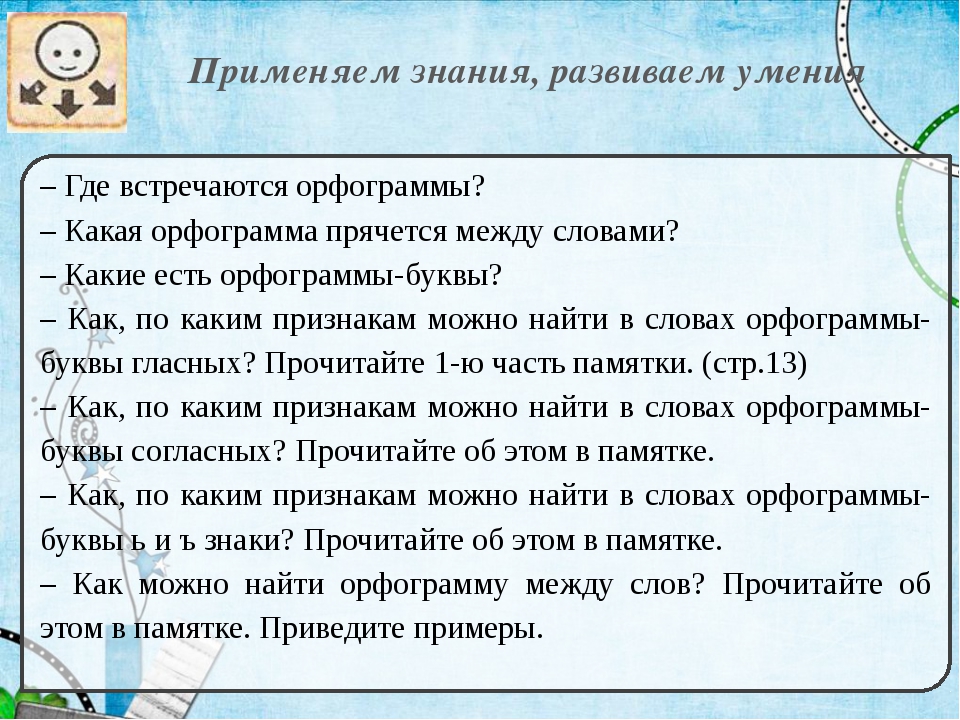 Применяем знания, развиваем умения

– Где встречаются орфограммы?
– Какая орфограмма прячется между словами?
– Какие есть орфограммы-буквы?
– Как, по каким признакам можно найти в словах орфограммы-буквы гласных? Прочитайте 1-ю часть памятки. (стр.13)
– Как, по каким признакам можно найти в словах орфограммы-буквы согласных? Прочитайте об этом в памятке.
– Как, по каким признакам можно найти в словах орфограммы-буквы ь и ъ знаки? Прочитайте об этом в памятке.
– Как можно найти орфограмму между слов? Прочитайте об этом в памятке. Приведите примеры.